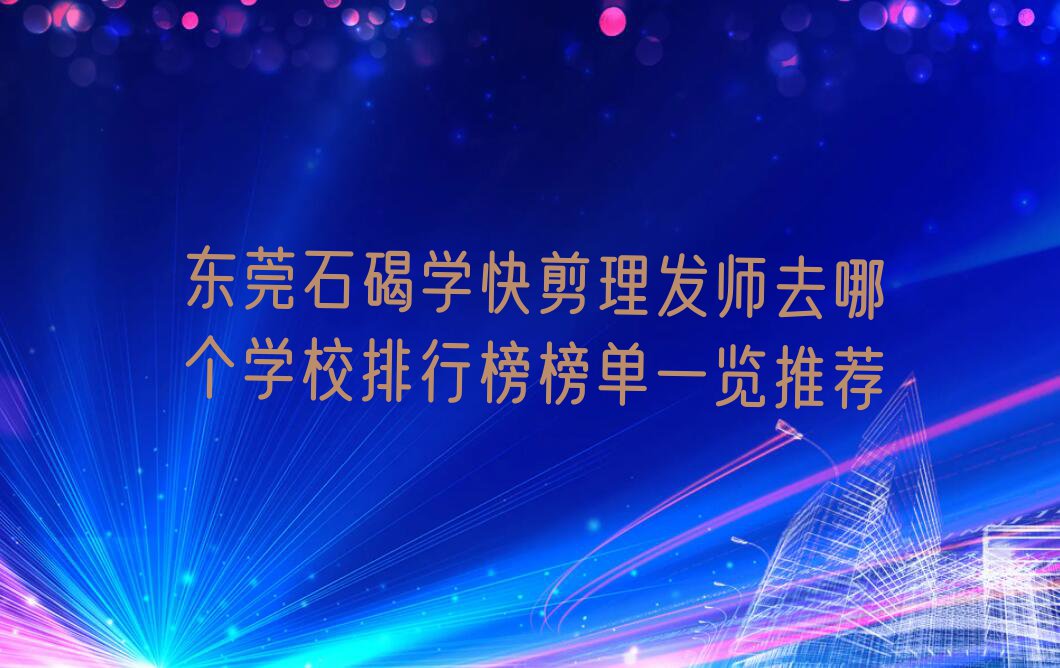 东莞石碣学快剪理发师去哪个学校排行榜榜单一览推荐